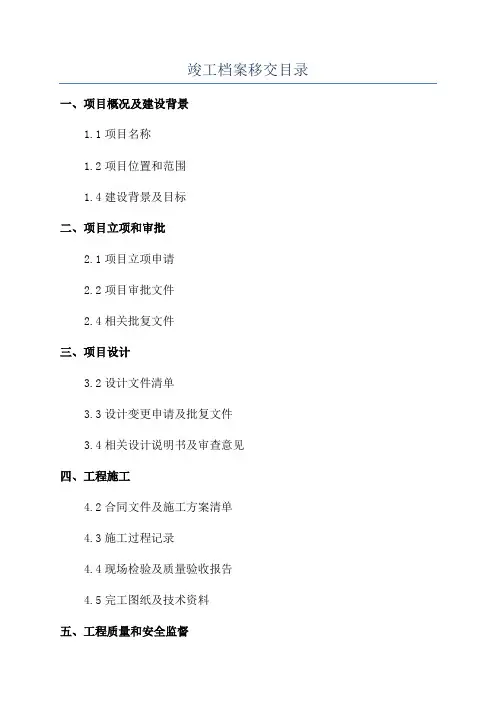 竣工档案移交目录

一、项目概况及建设背景

1.1项目名称

1.2项目位置和范围

1.4建设背景及目标

二、项目立项和审批

2.1项目立项申请

2.2项目审批文件

2.4相关批复文件

三、项目设计

3.2设计文件清单

3.3设计变更申请及批复文件

3.4相关设计说明书及审查意见

四、工程施工

4.2合同文件及施工方案清单

4.3施工过程记录

4.4现场检验及质量验收报告

4.5完工图纸及技术资料

五、工程质量和安全监督